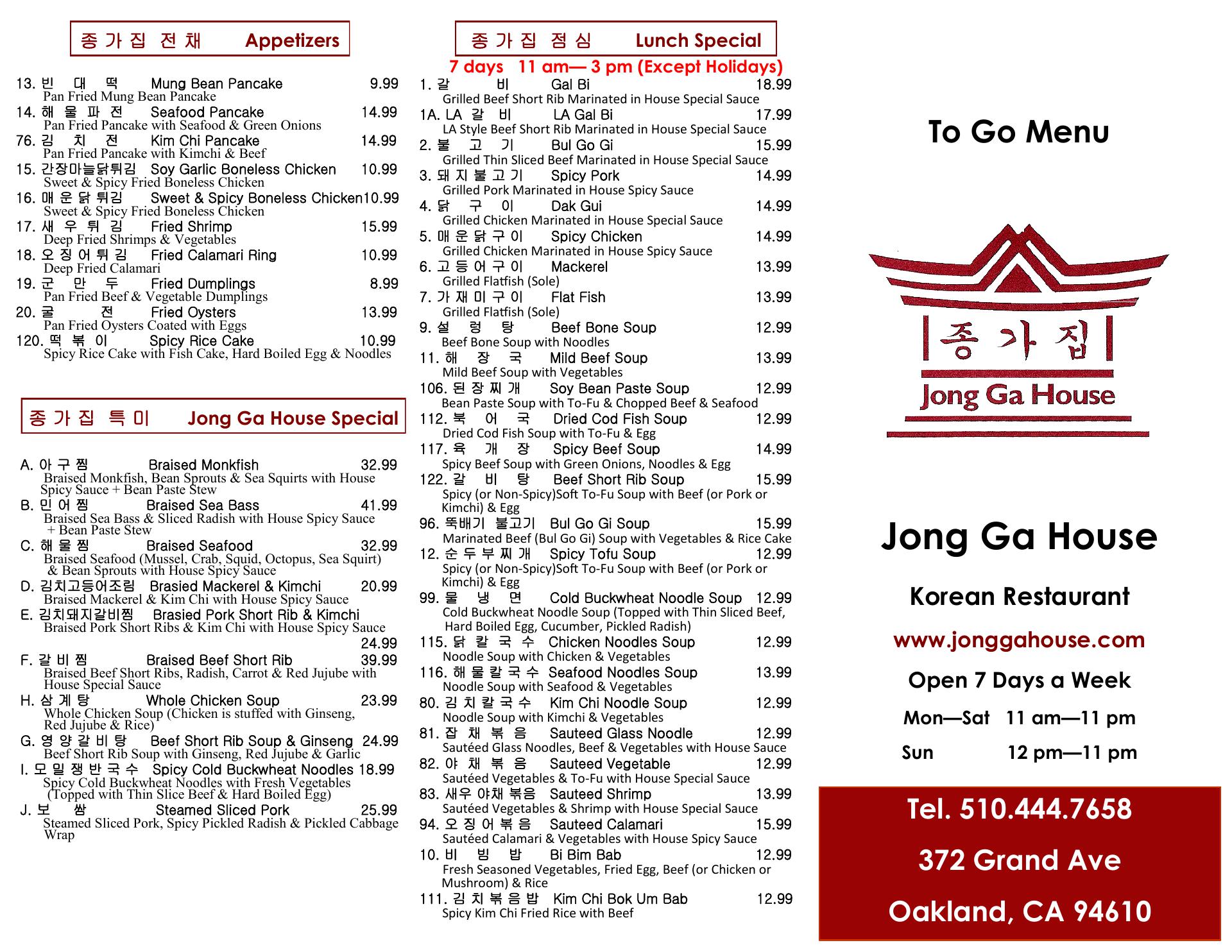 종가집 전채 Appetizers

13. 빈 대 떡 Mung Bean Pancake 9.99
Pan Fried Mung Bean Pancake
14. 해 물 파 전 Seafood Pancake 14.99
Pan Fried Pancake with Seafood & Green Onions
76. 김 치 전 Kim Chi Pancake 14.99
Pan Fried Pancake with Kimchi & Beef
15. 간장마늘닭튀김 Soy Garlic Boneless Chicken 10.99
Sweet & Spicy Fried Boneless Chicken
16. 매 운 닭 튀김 Sweet & Spicy Boneless Chicken10.99
Sweet & Spicy Fried Boneless Chicken
17. 새 우 튀 김 Fried Shrimp 15.99
Deep Fried Shrimps & Vegetables
18. 오 징 어 튀 김 Fried Calamari Ring 10.99
Deep Fried Calamari
19. 군 만 두 Fried Dumplings 8.99
Pan Fried Beef & Vegetable Dumplings
20. 굴 전 Fried Oysters 13.99
Pan Fried Oysters Coated with Eggs
120. 떡 볶 이 Spicy Rice Cake 10.99
Spicy Rice Cake with Fish Cake, Hard Boiled Egg & Noodles

종가집 특미 Jong Ga House Special

A. 아 구 찜 Braised Monkfish 32.99
Braised Monkfish, Bean Sprouts & Sea Squirts with House Spicy Sauce + Bean Paste Stew
B. 민 어 찜 Braised Sea Bass 41.99
Braised Sea Bass & Sliced Radish with House Spicy Sauce + Bean Paste Stew
C. 해 물 찜 Braised Seafood 32.99
Braised Seafood (Mussel, Crab, Squid, Octopus, Sea Squirt) & Bean Sprouts with House Spicy Sauce
D. 김치고등어조림 Brasied Mackerel & Kimchi 20.99
Braised Mackerel & Kim Chi with House Spicy Sauce
E. 김치돼지갈비찜 Brasied Pork Short Rib & Kimchi
Braised Pork Short Ribs & Kim Chi with House Spicy Sauce
24.99
F. 갈 비 찜 Braised Beef Short Rib 39.99
Braised Beef Short Ribs, Radish, Carrot & Red Jujube with House Special Sauce
H. 삼 계 탕 Whole Chicken Soup 23.99
Whole Chicken Soup (Chicken is stuffed with Ginseng, Red Jujube & Rice)
G. 영 양 갈 비 탕 Beef Short Rib Soup & Ginseng 24.99
Beef Short Rib Soup with Ginseng, Red Jujube & Garlic
I. 모 밀 쟁 반 국 수 Spicy Cold Buckwheat Noodles 18.99
Spicy Cold Buckwheat Noodles with Fresh Vegetables (Topped with Thin Slice Beef & Hard Boiled Egg)
J. 보 쌈 Steamed Sliced Pork 25.99
Steamed Sliced Pork, Spicy Pickled Radish & Pickled Cabbage Wrap

종가집 점심 Lunch Special
7 days 11 am— 3 pm (Except Holidays)
1. 갈 비 Gal Bi 18.99
Grilled Beef Short Rib Marinated in House Special Sauce
1A. LA 갈 비 LA Gal Bi 17.99
LA Style Beef Short Rib Marinated in House Special Sauce
2. 불 고 기 Bul Go Gi 15.99
Grilled Thin Sliced Beef Marinated in House Special Sauce
3. 돼 지 불 고 기 Spicy Pork 14.99
Grilled Pork Marinated in House Spicy Sauce
4. 닭 구 이 Dak Gui 14.99
Grilled Chicken Marinated in House Special Sauce
5. 매 운 닭 구 이 Spicy Chicken 14.99
Grilled Chicken Marinated in House Spicy Sauce
6. 고 등 어 구 이 Mackerel 13.99
Grilled Flatfish (Sole)
7. 가 재 미 구 이 Flat Fish 13.99
Grilled Flatfish (Sole)
9. 설 렁 탕 Beef Bone Soup 12.99
Beef Bone Soup with Noodles
11. 해 장 국 Mild Beef Soup 13.99
Mild Beef Soup with Vegetables
106. 된 장 찌 개 Soy Bean Paste Soup 12.99
Bean Paste Soup with To-Fu & Chopped Beef & Seafood
112. 북 어 국 Dried Cod Fish Soup 12.99
Dried Cod Fish Soup with To-Fu & Egg
117. 육 개 장 Spicy Beef Soup 14.99
Spicy Beef Soup with Green Onions, Noodles & Egg
122. 갈 비 탕 Beef Short Rib Soup 15.99
Spicy (or Non-Spicy)Soft To-Fu Soup with Beef (or Pork or Kimchi) & Egg
96. 뚝배기 불고기 Bul Go Gi Soup 15.99
Marinated Beef (Bul Go Gi) Soup with Vegetables & Rice Cake
12. 순 두 부 찌 개 Spicy Tofu Soup 12.99
Spicy (or Non-Spicy)Soft To-Fu Soup with Beef (or Pork or Kimchi) & Egg
99. 물 냉 면 Cold Buckwheat Noodle Soup 12.99
Cold Buckwheat Noodle Soup (Topped with Thin Sliced Beef, Hard Boiled Egg, Cucumber, Pickled Radish)
115. 닭 칼 국 수 Chicken Noodles Soup 12.99
Noodle Soup with Chicken & Vegetables
116. 해 물 칼 국 수 Seafood Noodles Soup 13.99
Noodle Soup with Seafood & Vegetables
80. 김 치 칼 국 수 Kim Chi Noodle Soup 12.99
Noodle Soup with Kimchi & Vegetables
81. 잡 채 볶 음 Sauteed Glass Noodle 12.99
Sautéed Glass Noodles, Beef & Vegetables with House Sauce
82. 야 채 볶 음 Sauteed Vegetable 12.99
Sautéed Vegetables & To-Fu with House Special Sauce
83. 새우 야채 볶음 Sauteed Shrimp 13.99
Sautéed Vegetables & Shrimp with House Special Sauce
94. 오 징 어 볶 음 Sauteed Calamari 15.99
Sautéed Calamari & Vegetables with House Spicy Sauce
10. 비 빔 밥 Bi Bim Bab 12.99
Fresh Seasoned Vegetables, Fried Egg, Beef (or Chicken or Mushroom) & Rice
111. 김 치 볶 음 밥 Kim Chi Bok Um Bab 12.99
Spicy Kim Chi Fried Rice with Beef

To Go Menu

종가집
Jong Ga House

Jong Ga House
Korean Restaurant
www.jonggahouse.com
Open 7 Days a Week
Mon—Sat 11 am—11 pm
Sun 12 pm—11 pm

Tel. 510.444.7658
372 Grand Ave
Oakland, CA 94610